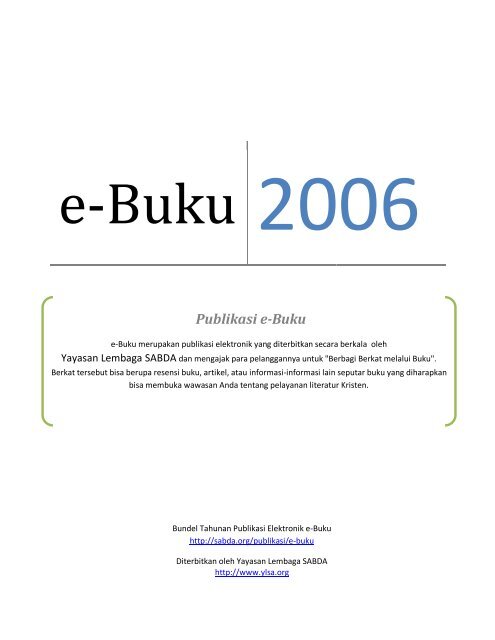 e-Buku 2006

Publikasi e-Buku

e-Buku merupakan publikasi elektronik yang diterbitkan secara berkala oleh Yayasan Lembaga SABDA dan mengajak para pelanggannya untuk "Berbagi Berkat melalui Buku". Berkat tersebut bisa berupa resensi buku, artikel, atau informasi-informasi lain seputar buku yang diharapkan bisa membuka wawasan Anda tentang pelayanan literatur Kristen.

Bundel Tahunan Publikasi Elektronik e-Buku
http://sabda.org/publikasi/e-buku

Diterbitkan oleh Yayasan Lembaga SABDA
http://www.ylsa.org